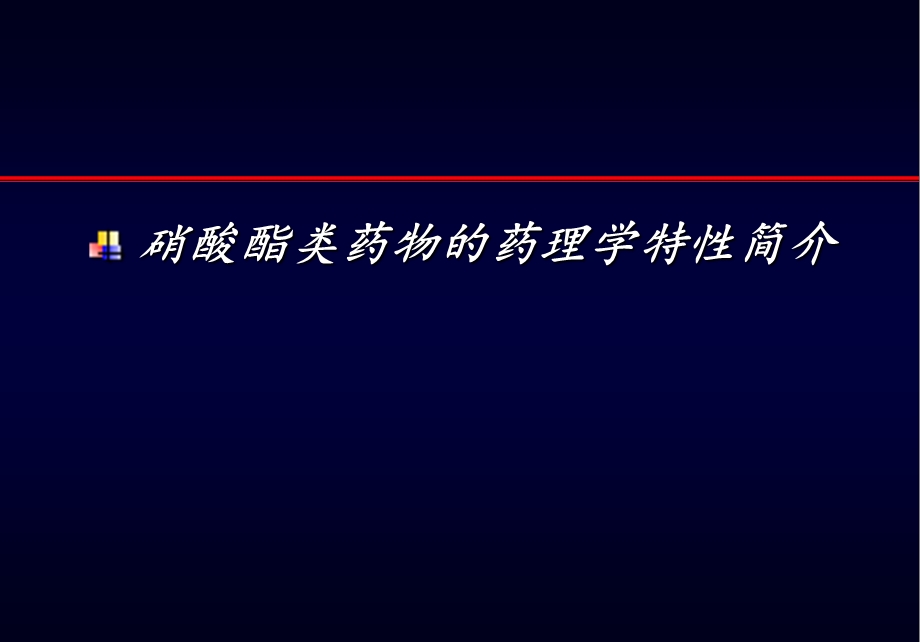 硝酸酯类药物的药理学特性简介